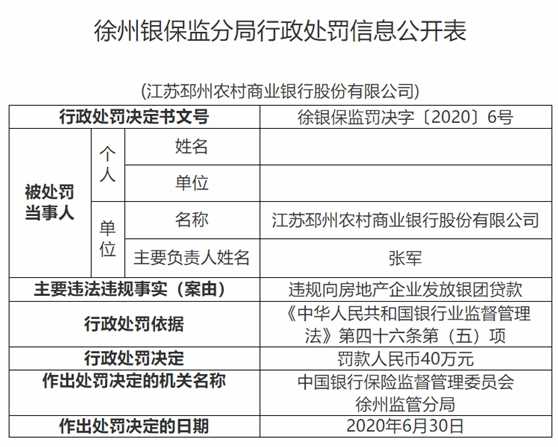 徐州银保监分局行政处罚信息公开表

(江苏邳州农村商业银行股份有限公司)

| 行政处罚决定书文号 | | | 徐银保监罚决字〔2020〕6号 |
|---|---|---|---|
| 被处罚当事人 | 个人 | 姓名 | |
| | | 单位 | |
| | 单位 | 名称 | 江苏邳州农村商业银行股份有限公司 |
| | | 主要负责人姓名 | 张军 |
| 主要违法违规事实（案由） | | | 违规向房地产企业发放银团贷款 |
| 行政处罚依据 | | | 《中华人民共和国银行业监督管理法》第四十六条第（五）项 |
| 行政处罚决定 | | | 罚款人民币40万元 |
| 作出处罚决定的机关名称 | | | 中国银行保险监督管理委员会徐州监管分局 |
| 作出处罚决定的日期 | | | 2020年6月30日 |